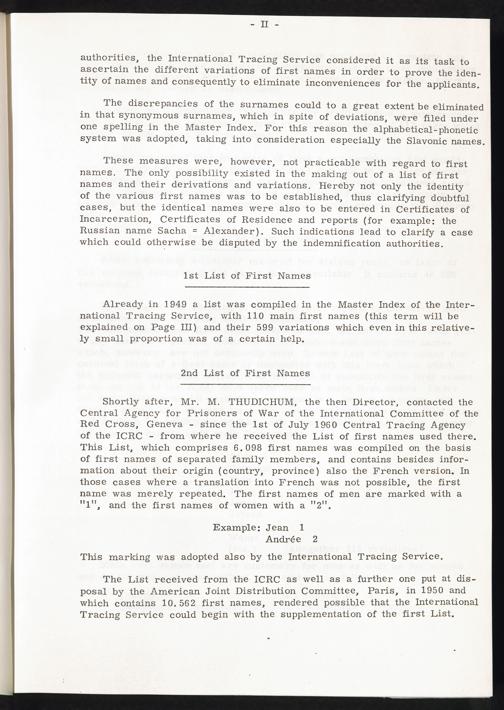 - II -

authorities, the International Tracing Service considered it as its task to ascertain the different variations of first names in order to prove the identity of names and consequently to eliminate inconveniences for the applicants.

The discrepancies of the surnames could to a great extent be eliminated in that synonymous surnames, which in spite of deviations, were filed under one spelling in the Master Index. For this reason the alphabetical-phonetic system was adopted, taking into consideration especially the Slavonic names.

These measures were, however, not practicable with regard to first names. The only possibility existed in the making out of a list of first names and their derivations and variations. Hereby not only the identity of the various first names was to be established, thus clarifying doubtful cases, but the identical names were also to be entered in Certificates of Incarceration, Certificates of Residence and reports (for example: the Russian name Sacha = Alexander). Such indications lead to clarify a case which could otherwise be disputed by the indemnification authorities.

1st List of First Names

Already in 1949 a list was compiled in the Master Index of the International Tracing Service, with 110 main first names (this term will be explained on Page III) and their 599 variations which even in this relatively small proportion was of a certain help.

2nd List of First Names

Shortly after, Mr. M. THUDICHUM, the then Director, contacted the Central Agency for Prisoners of War of the International Committee of the Red Cross, Geneva - since the 1st of July 1960 Central Tracing Agency of the ICRC - from where he received the List of first names used there. This List, which comprises 6.098 first names was compiled on the basis of first names of separated family members, and contains besides information about their origin (country, province) also the French version. In those cases where a translation into French was not possible, the first name was merely repeated. The first names of men are marked with a "1", and the first names of women with a "2".

Example: Jean 1
Andrée 2

This marking was adopted also by the International Tracing Service.

The List received from the ICRC as well as a further one put at disposal by the American Joint Distribution Committee, Paris, in 1950 and which contains 10.562 first names, rendered possible that the International Tracing Service could begin with the supplementation of the first List.